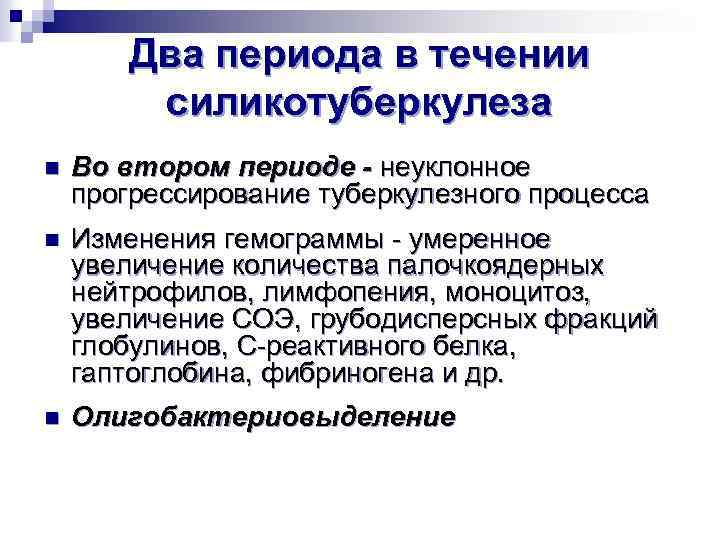 Два периода в течении силикотуберкулеза

Во втором периоде - неуклонное прогрессирование туберкулезного процесса

Изменения гемограммы - умеренное увеличение количества палочкоядерных нейтрофилов, лимфопения, моноцитоз, увеличение СОЭ, грубодисперсных фракций глобулинов, С-реактивного белка, гаптоглобина, фибриногена и др.

Олигобактериовыделение